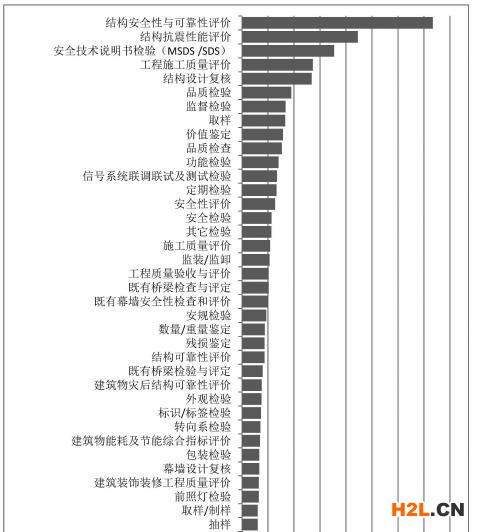 结构安全性与可靠性评价
结构抗震性能评价
安全技术说明书检验（MSDS /SDS）
工程施工质量评价
结构设计复核
品质检验
监督检验
取样
价值鉴定
品质检查
功能检验
信号系统联调联试及测试检验
定期检验
安全性评价
安全检验
其它检验
施工质量评价
监装/监卸
工程质量验收与评价
既有桥梁检查与评定
既有幕墙安全性检查和评价
安规检验
数量/重量鉴定
残损鉴定
结构可靠性评价
既有桥梁检验与评定
建筑物灾后结构可靠性评价
外观检验
标识/标签检验
转向系检验
建筑物能耗及节能综合指标评价
包装检验
幕墙设计复核
建筑装饰装修工程质量评价
前照灯检验
取样/制样
抽样

H2L.CN